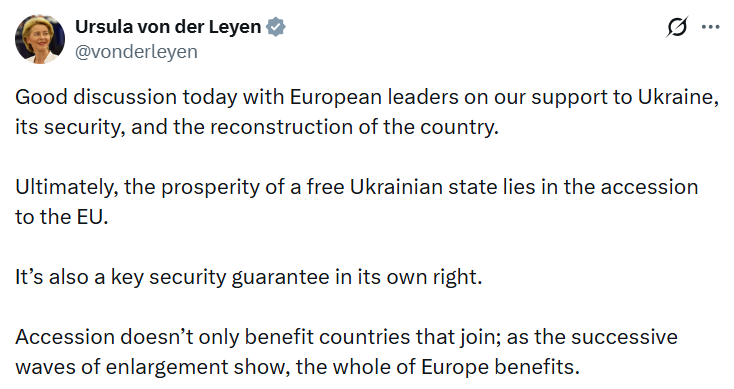 Ursula von der Leyen
@vonderleyen

Good discussion today with European leaders on our support to Ukraine, its security, and the reconstruction of the country.

Ultimately, the prosperity of a free Ukrainian state lies in the accession to the EU.

It’s also a key security guarantee in its own right.

Accession doesn’t only benefit countries that join; as the successive waves of enlargement show, the whole of Europe benefits.